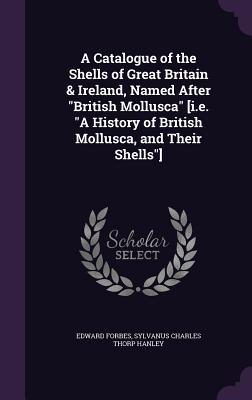 A Catalogue of the Shells of Great Britain & Ireland, Named After "British Mollusca" [i.e. "A History of British Mollusca, and Their Shells"]

Scholar SELECT

EDWARD FORBES, SYLVANUS CHARLES THORP HANLEY